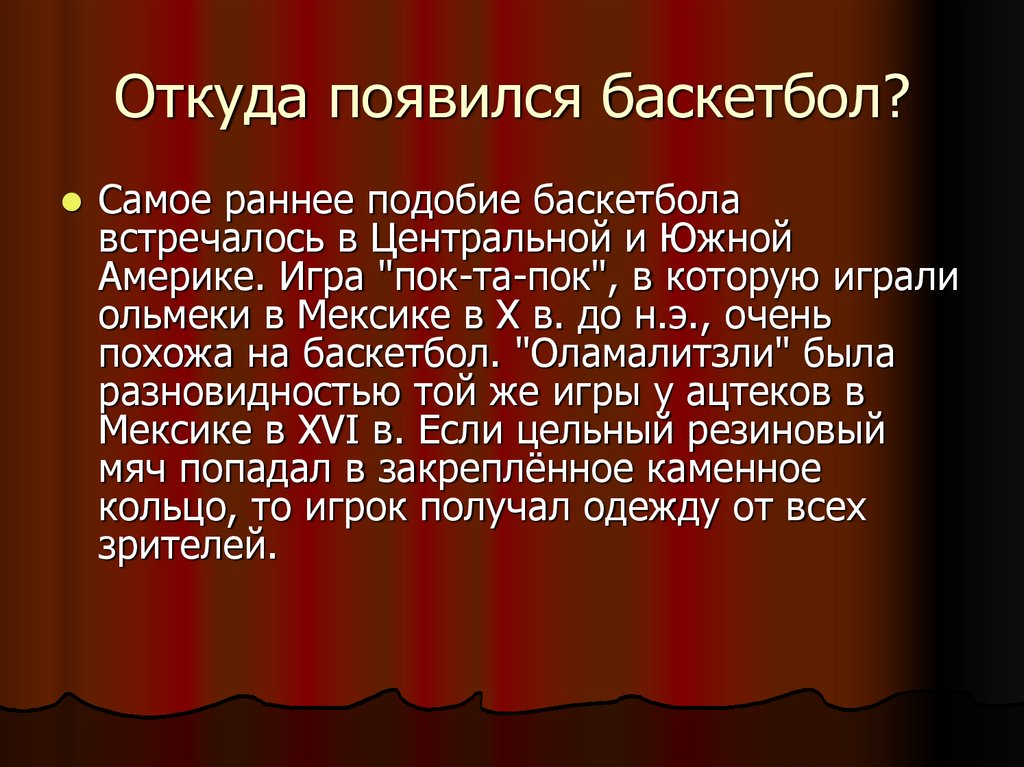 Откуда появился баскетбол?

Самое раннее подобие баскетбола встречалось в Центральной и Южной Америке. Игра "пок-та-пок", в которую играли ольмеки в Мексике в X в. до н.э., очень похожа на баскетбол. "Оламалитзли" была разновидностью той же игры у ацтеков в Мексике в XVI в. Если цельный резиновый мяч попадал в закреплённое каменное кольцо, то игрок получал одежду от всех зрителей.